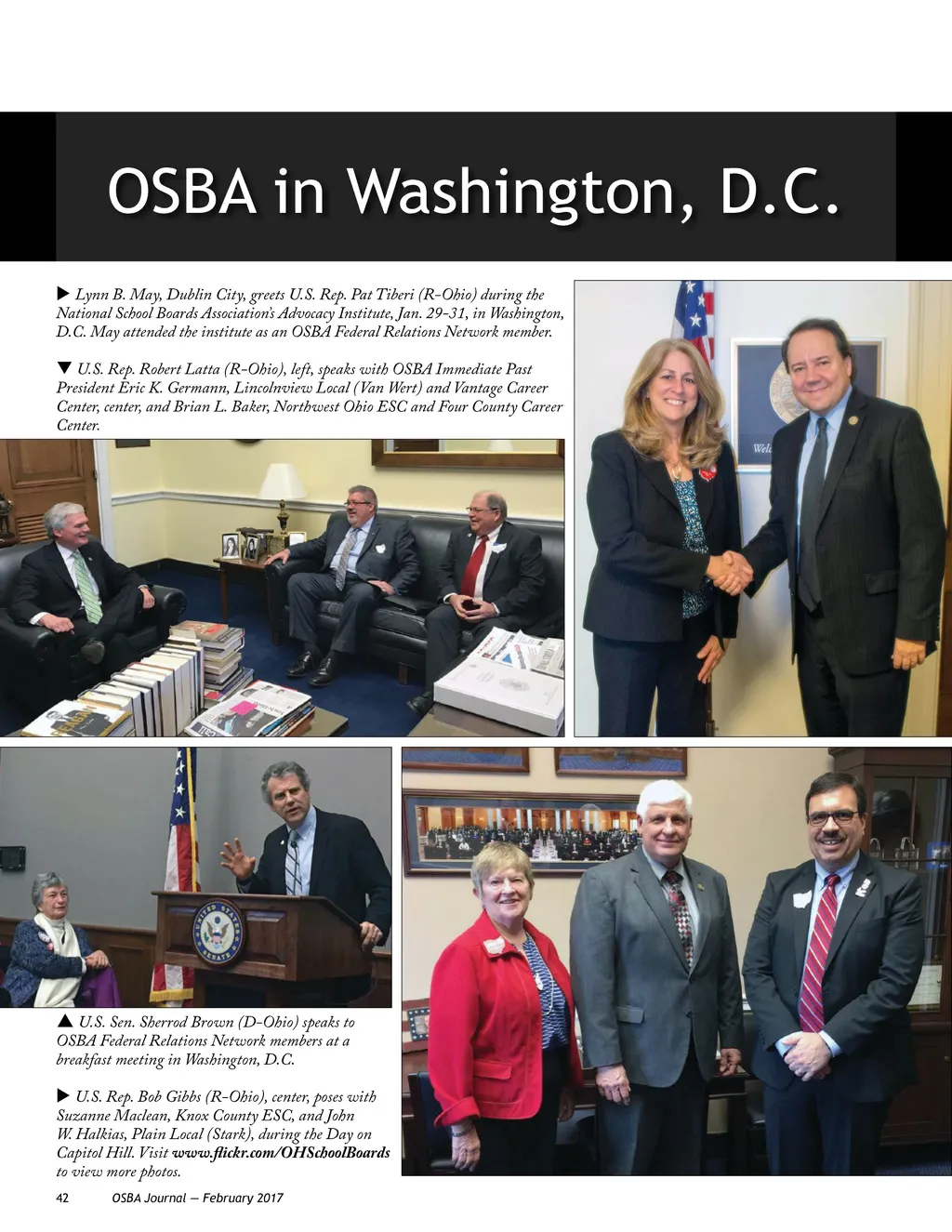 OSBA in Washington, D.C.

▶ Lynn B. May, Dublin City, greets U.S. Rep. Pat Tiberi (R-Ohio) during the National School Boards Association's Advocacy Institute, Jan. 29-31, in Washington, D.C. May attended the institute as an OSBA Federal Relations Network member.

▼ U.S. Rep. Robert Latta (R-Ohio), left, speaks with OSBA Immediate Past President Eric K. Germann, Lincolnview Local (Van Wert) and Vantage Career Center, center, and Brian L. Baker, Northwest Ohio ESC and Four County Career Center.

▲ U.S. Sen. Sherrod Brown (D-Ohio) speaks to OSBA Federal Relations Network members at a breakfast meeting in Washington, D.C.

▶ U.S. Rep. Bob Gibbs (R-Ohio), center, poses with Suzanne Maclean, Knox County ESC, and John W. Halkias, Plain Local (Stark), during the Day on Capitol Hill. Visit www.flickr.com/OHSchoolBoards to view more photos.

42 OSBA Journal — February 2017